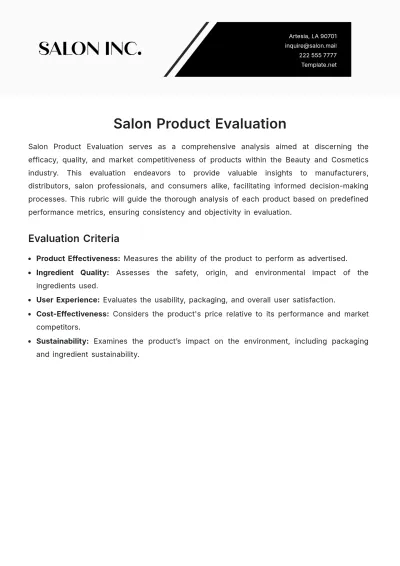 SALON INC.

Artesia, LA 90701
inquire@salon.mail
222 555 7777
Template.net

Salon Product Evaluation

Salon Product Evaluation serves as a comprehensive analysis aimed at discerning the efficacy, quality, and market competitiveness of products within the Beauty and Cosmetics industry. This evaluation endeavors to provide valuable insights to manufacturers, distributors, salon professionals, and consumers alike, facilitating informed decision-making processes. This rubric will guide the thorough analysis of each product based on predefined performance metrics, ensuring consistency and objectivity in evaluation.

Evaluation Criteria

• Product Effectiveness: Measures the ability of the product to perform as advertised.
• Ingredient Quality: Assesses the safety, origin, and environmental impact of the ingredients used.
• User Experience: Evaluates the usability, packaging, and overall user satisfaction.
• Cost-Effectiveness: Considers the product's price relative to its performance and market competitors.
• Sustainability: Examines the product's impact on the environment, including packaging and ingredient sustainability.